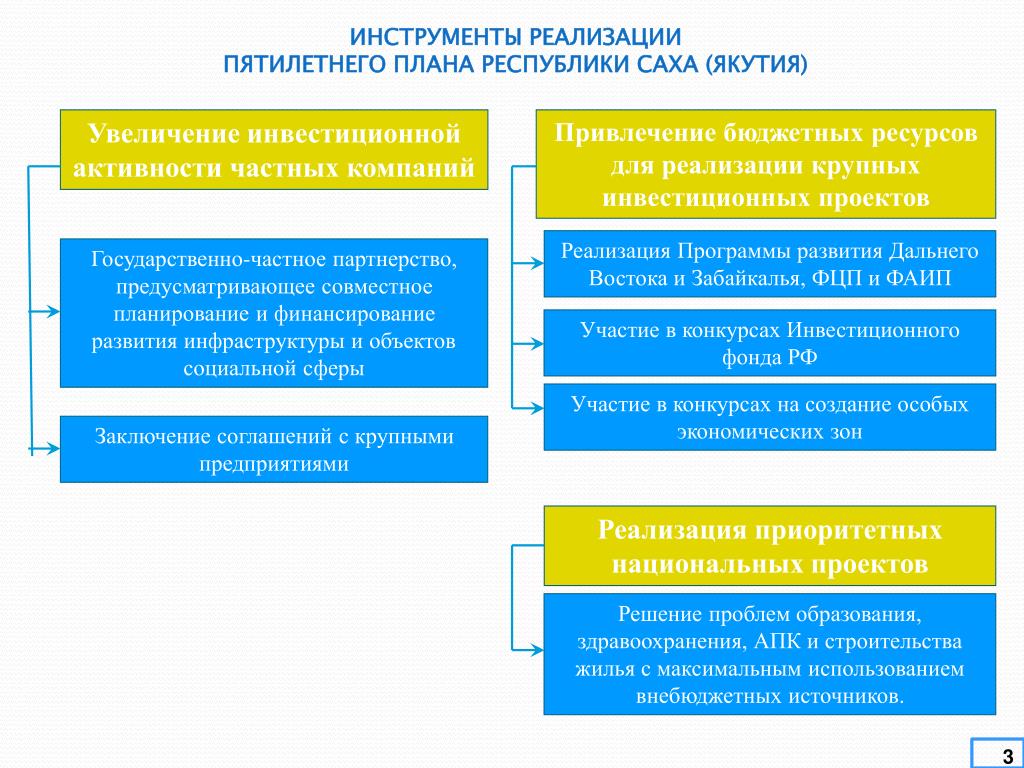 ИНСТРУМЕНТЫ РЕАЛИЗАЦИИ
ПЯТИЛЕТНЕГО ПЛАНА РЕСПУБЛИКИ САХА (ЯКУТИЯ)

Увеличение инвестиционной активности частных компаний

Государственно-частное партнерство, предусматривающее совместное планирование и финансирование развития инфраструктуры и объектов социальной сферы

Заключение соглашений с крупными предприятиями

Привлечение бюджетных ресурсов для реализации крупных инвестиционных проектов

Реализация Программы развития Дальнего Востока и Забайкалья, ФЦП и ФАИП

Участие в конкурсах Инвестиционного фонда РФ

Участие в конкурсах на создание особых экономических зон

Реализация приоритетных национальных проектов

Решение проблем образования, здравоохранения, АПК и строительства жилья с максимальным использованием внебюджетных источников.

3